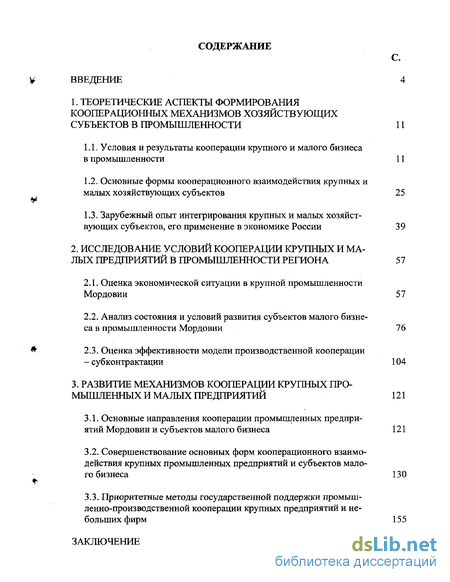 СОДЕРЖАНИЕ

С.

ВВЕДЕНИЕ 4

1. ТЕОРЕТИЧЕСКИЕ АСПЕКТЫ ФОРМИРОВАНИЯ КООПЕРАЦИОННЫХ МЕХАНИЗМОВ ХОЗЯЙСТВУЮЩИХ СУБЪЕКТОВ В ПРОМЫШЛЕННОСТИ 11

1.1. Условия и результаты кооперации крупного и малого бизнеса в промышленности 11

1.2. Основные формы кооперационного взаимодействия крупных и малых хозяйствующих субъектов 25

1.3. Зарубежный опыт интегрирования крупных и малых хозяйствующих субъектов, его применение в экономике России 39

2. ИССЛЕДОВАНИЕ УСЛОВИЙ КООПЕРАЦИИ КРУПНЫХ И МАЛЫХ ПРЕДПРИЯТИЙ В ПРОМЫШЛЕННОСТИ РЕГИОНА 57

2.1. Оценка экономической ситуации в крупной промышленности Мордовии 57

2.2. Анализ состояния и условий развития субъектов малого бизнеса в промышленности Мордовии 76

2.3. Оценка эффективности модели производственной кооперации – субконтрактации 104

3. РАЗВИТИЕ МЕХАНИЗМОВ КООПЕРАЦИИ КРУПНЫХ ПРОМЫШЛЕННЫХ И МАЛЫХ ПРЕДПРИЯТИЙ 121

3.1. Основные направления кооперации промышленных предприятий Мордовии и субъектов малого бизнеса 121

3.2. Совершенствование основных форм кооперационного взаимодействия крупных промышленных предприятий и субъектов малого бизнеса 130

3.3. Приоритетные методы государственной поддержки промышленно-производственной кооперации крупных предприятий и небольших фирм 155

ЗАКЛЮЧЕНИЕ

dsLib.net
библиотека диссертаций